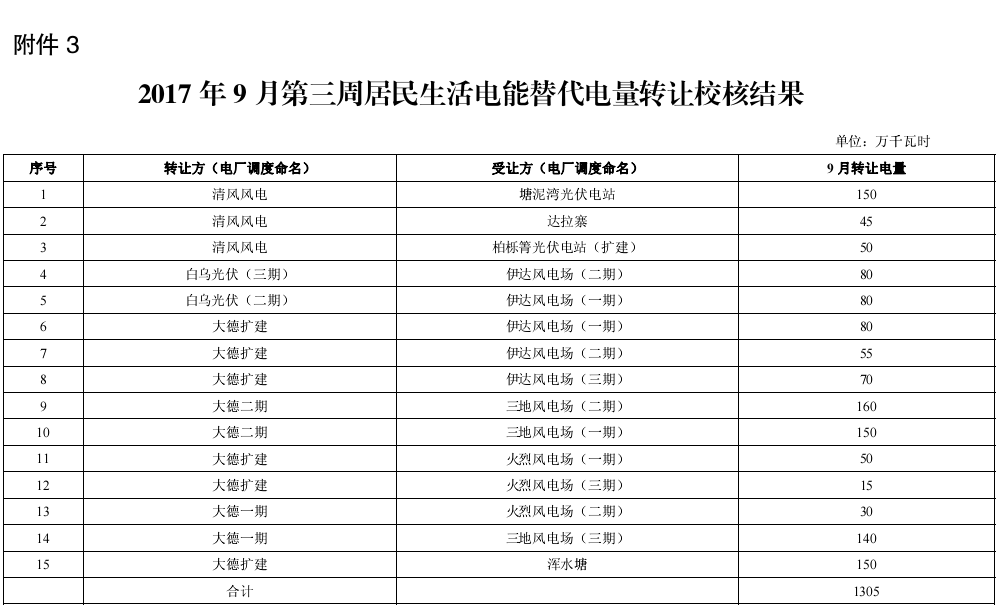 附件3

2017年9月第三周居民生活电能替代电量转让校核结果

单位：万千瓦时

| 序号 | 转让方（电厂调度命名） | 受让方（电厂调度命名） | 9月转让电量 |
|---|---|---|---|
| 1 | 清风风电 | 塘泥湾光伏电站 | 150 |
| 2 | 清风风电 | 达拉寨 | 45 |
| 3 | 清风风电 | 柏栎箐光伏电站（扩建） | 50 |
| 4 | 白乌光伏（三期） | 伊达风电场（二期） | 80 |
| 5 | 白乌光伏（二期） | 伊达风电场（一期） | 80 |
| 6 | 大德扩建 | 伊达风电场（一期） | 80 |
| 7 | 大德扩建 | 伊达风电场（二期） | 55 |
| 8 | 大德扩建 | 伊达风电场（三期） | 70 |
| 9 | 大德二期 | 三地风电场（二期） | 160 |
| 10 | 大德二期 | 三地风电场（一期） | 150 |
| 11 | 大德扩建 | 火烈风电场（一期） | 50 |
| 12 | 大德扩建 | 火烈风电场（三期） | 15 |
| 13 | 大德一期 | 火烈风电场（二期） | 30 |
| 14 | 大德一期 | 三地风电场（三期） | 140 |
| 15 | 大德扩建 | 浑水塘 | 150 |
|  | 合计 |  | 1305 |